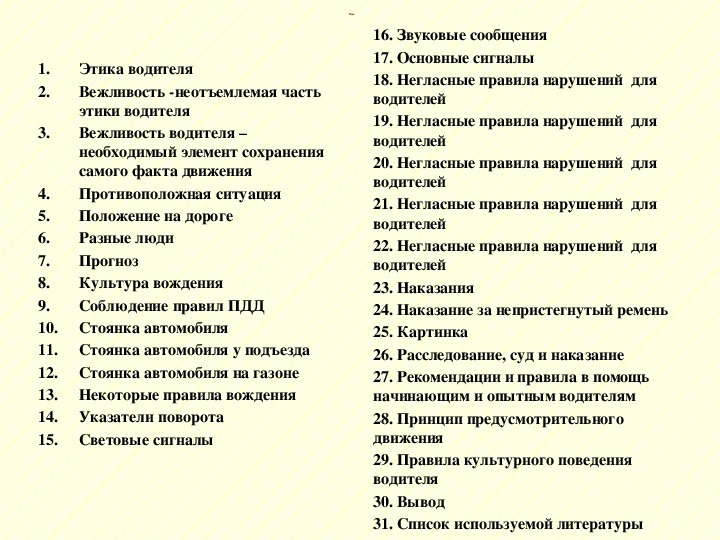 1. Этика водителя
2. Вежливость -неотъемлемая часть этики водителя
3. Вежливость водителя – необходимый элемент сохранения самого факта движения
4. Противоположная ситуация
5. Положение на дороге
6. Разные люди
7. Прогноз
8. Культура вождения
9. Соблюдение правил ПДД
10. Стоянка автомобиля
11. Стоянка автомобиля у подъезда
12. Стоянка автомобиля на газоне
13. Некоторые правила вождения
14. Указатели поворота
15. Световые сигналы

16. Звуковые сообщения
17. Основные сигналы
18. Негласные правила нарушений для водителей
19. Негласные правила нарушений для водителей
20. Негласные правила нарушений для водителей
21. Негласные правила нарушений для водителей
22. Негласные правила нарушений для водителей
23. Наказания
24. Наказание за непристегнутый ремень
25. Картинка
26. Расследование, суд и наказание
27. Рекомендации и правила в помощь начинающим и опытным водителям
28. Принцип предусмотрительного движения
29. Правила культурного поведения водителя
30. Вывод
31. Список используемой литературы